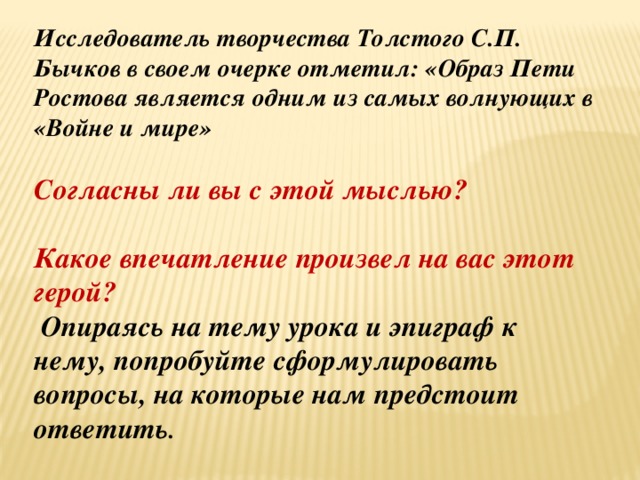 Исследователь творчества Толстого С.П. Бычков в своем очерке отметил: «Образ Пети Ростова является одним из самых волнующих в «Войне и мире»

Согласны ли вы с этой мыслью?

Какое впечатление произвел на вас этот герой?

Опираясь на тему урока и эпиграф к нему, попробуйте сформулировать вопросы, на которые нам предстоит ответить.